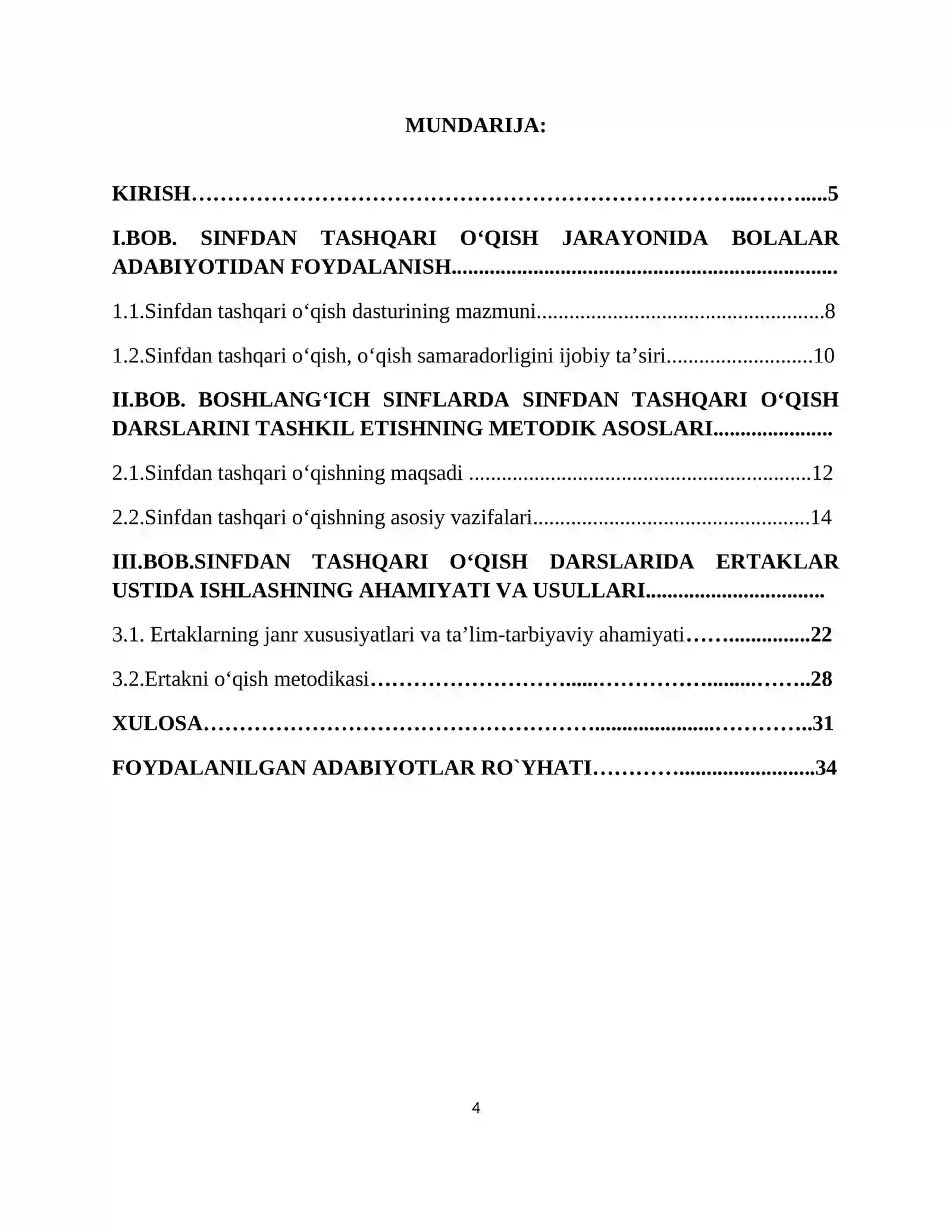 MUNDARIJA:

KIRISH 5

I.BOB. SINFDAN TASHQARI O'QISH JARAYONIDA BOLALAR ADABIYOTIDAN FOYDALANISH

1.1.Sinfdan tashqari o'qish dasturining mazmuni 8

1.2.Sinfdan tashqari o'qish, o'qish samaradorligini ijobiy ta'siri 10

II.BOB. BOSHLANG'ICH SINFLARDA SINFDAN TASHQARI O'QISH DARSLARINI TASHKIL ETISHNING METODIK ASOSLARI

2.1.Sinfdan tashqari o'qishning maqsadi 12

2.2.Sinfdan tashqari o'qishning asosiy vazifalari 14

III.BOB.SINFDAN TASHQARI O'QISH DARSLARIDA ERTAKLAR USTIDA ISHLASHNING AHAMIYATI VA USULLARI

3.1. Ertaklarning janr xususiyatlari va ta'lim-tarbiyaviy ahamiyati 22

3.2.Ertakni o'qish metodikasi 28

XULOSA 31

FOYDALANILGAN ADABIYOTLAR RO`YHATI 34

4